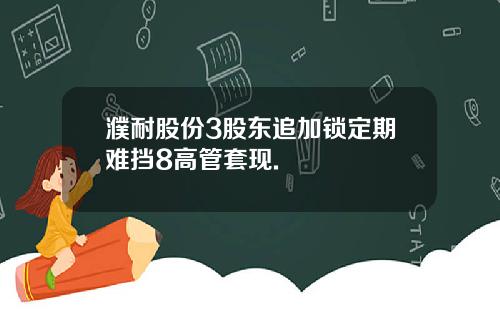 濮耐股份3股东追加锁定期难挡8高管套现.

STAT